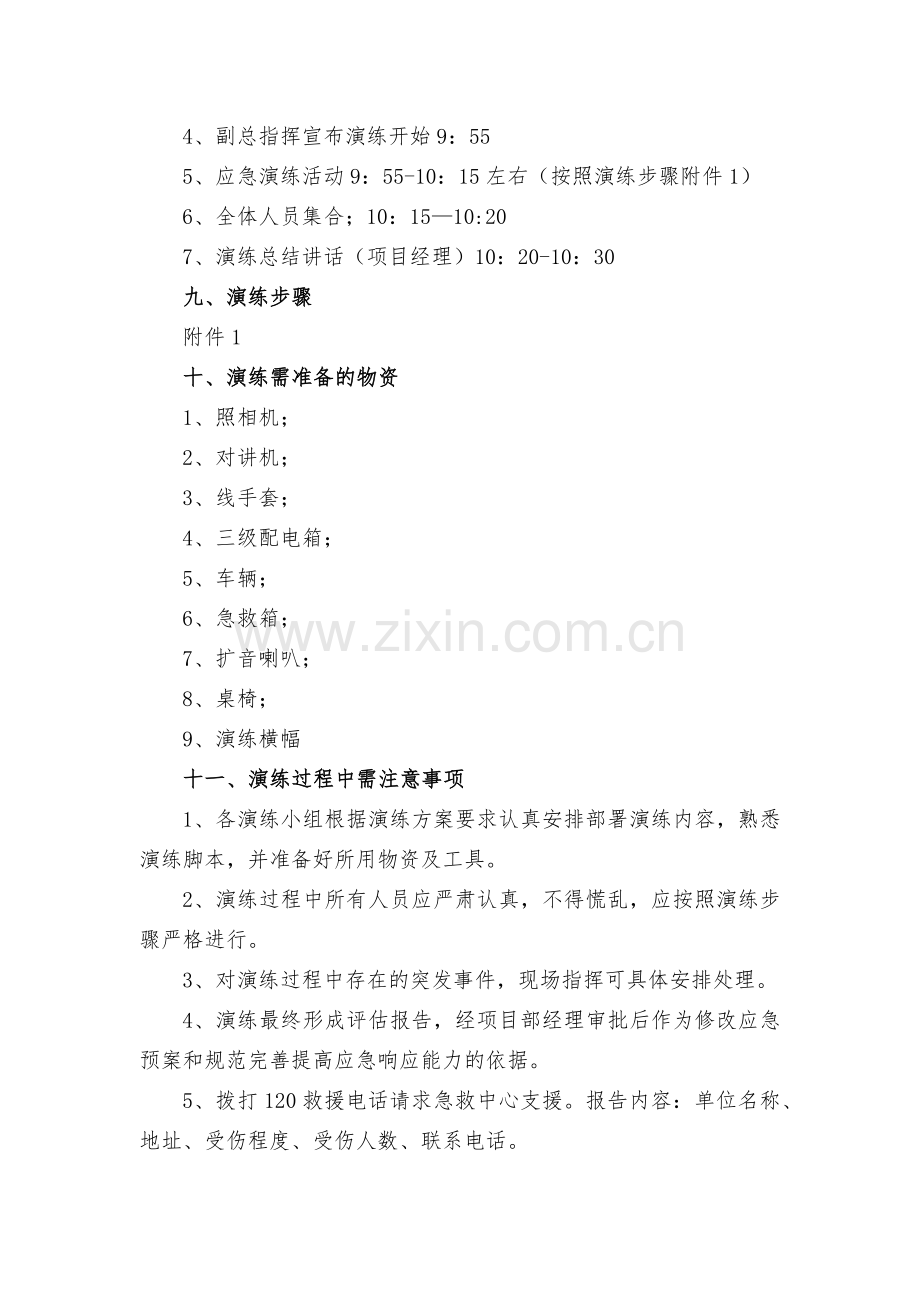 4、副总指挥宣布演练开始9：55

5、应急演练活动9：55-10：15左右（按照演练步骤附件1）

6、全体人员集合；10：15—10:20

7、演练总结讲话（项目经理）10：20-10：30

九、演练步骤

附件1

十、演练需准备的物资

1、照相机；

2、对讲机；

3、线手套；

4、三级配电箱；

5、车辆；

6、急救箱；

7、扩音喇叭；

8、桌椅；

9、演练横幅

十一、演练过程中需注意事项

1、各演练小组根据演练方案要求认真安排部署演练内容，熟悉演练脚本，并准备好所用物资及工具。

2、演练过程中所有人员应严肃认真，不得慌乱，应按照演练步骤严格进行。

3、对演练过程中存在的突发事件，现场指挥可具体安排处理。

4、演练最终形成评估报告，经项目部经理审批后作为修改应急预案和规范完善提高应急响应能力的依据。

5、拨打120救援电话请求急救中心支援。报告内容：单位名称、地址、受伤程度、受伤人数、联系电话。

www.zixin.com.cn